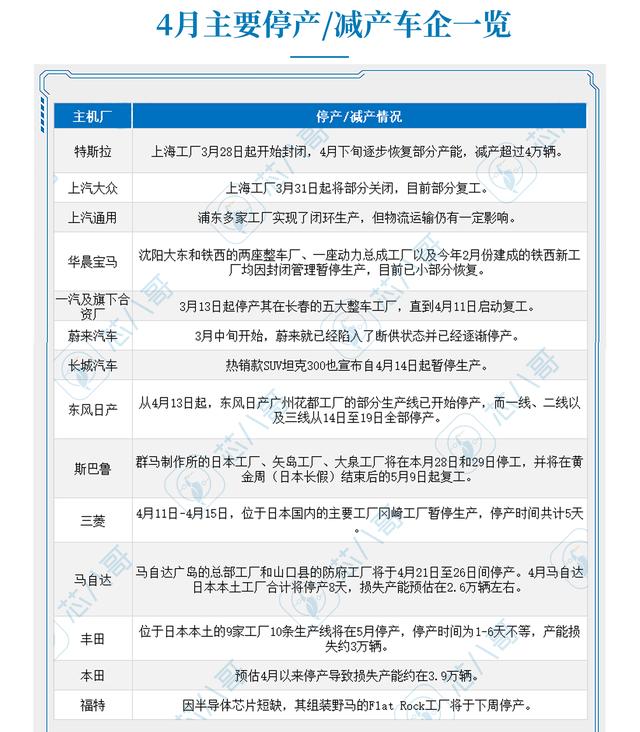 4月主要停产/减产车企一览

| 主机厂 | 停产/减产情况 |
|---|---|
| 特斯拉 | 上海工厂3月28日起开始封闭，4月下旬逐步恢复部分产能，减产超过4万辆。 |
| 上汽大众 | 上海工厂3月31日起将部分关闭，目前部分复工。 |
| 上汽通用 | 浦东多家工厂实现了闭环生产，但物流运输仍有一定影响。 |
| 华晨宝马 | 沈阳大东和铁西的两座整车厂、一座动力总成工厂以及今年2月份建成的铁西新工厂均因封闭管理暂停生产，目前已小部分恢复。 |
| 一汽及旗下合资厂 | 3月13日起停产其在长春的五大整车工厂，直到4月11日启动复工。 |
| 蔚来汽车 | 3月中旬开始，蔚来就已经陷入了断供状态并已经逐渐停产。 |
| 长城汽车 | 热销款SUV坦克300也宣布自4月14日起暂停生产。 |
| 东风日产 | 从4月13日起，东风日产广州花都工厂的部分生产线已开始停产，而一线、二线以及三线从14日至19日全部停产。 |
| 斯巴鲁 | 群马制作所的日本工厂、矢岛工厂、大泉工厂将在本月28日和29日停工，并将在黄金周（日本长假）结束后的5月9日起复工。 |
| 三菱 | 4月11日-4月15日，位于日本国内的主要工厂冈崎工厂暂停生产，停产时间共计5天。 |
| 马自达 | 马自达广岛的总部工厂和山口县的防府工厂将于4月21日至26日间停产。4月马自达日本本土工厂合计将停产8天，损失产能预估在2.6万辆左右。 |
| 丰田 | 位于日本本土的9家工厂10条生产线将在5月停产，停产时间为1-6天不等，产能损失约3万辆。 |
| 本田 | 预估4月以来停产导致损失产能约在3.9万辆。 |
| 福特 | 因半导体芯片短缺，其组装野马的Flat Rock工厂将于下周停产。 |

芯八哥